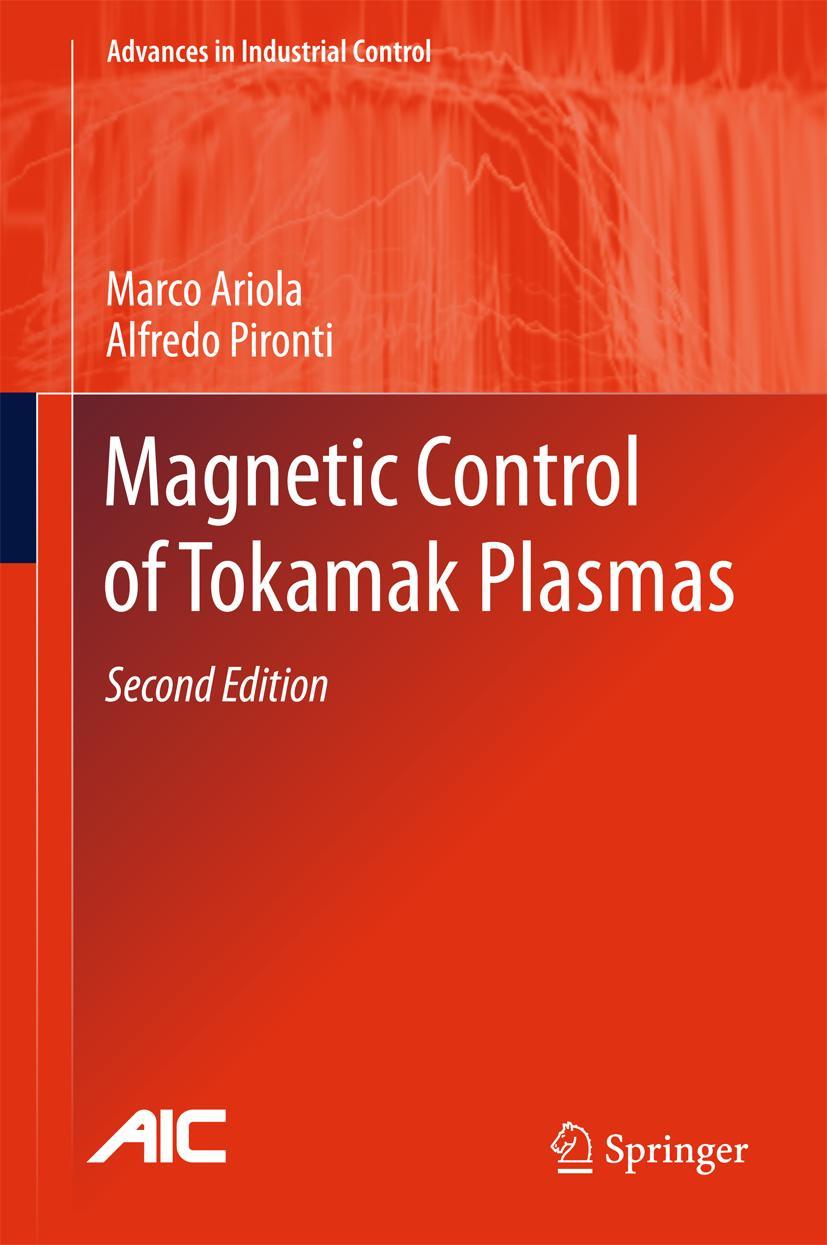 Advances in Industrial Control

Marco Ariola
Alfredo Pironti

Magnetic Control of Tokamak Plasmas

Second Edition

AIC

Springer